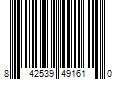 8 42539 49161 0